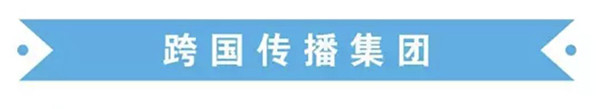 跨国传播集团